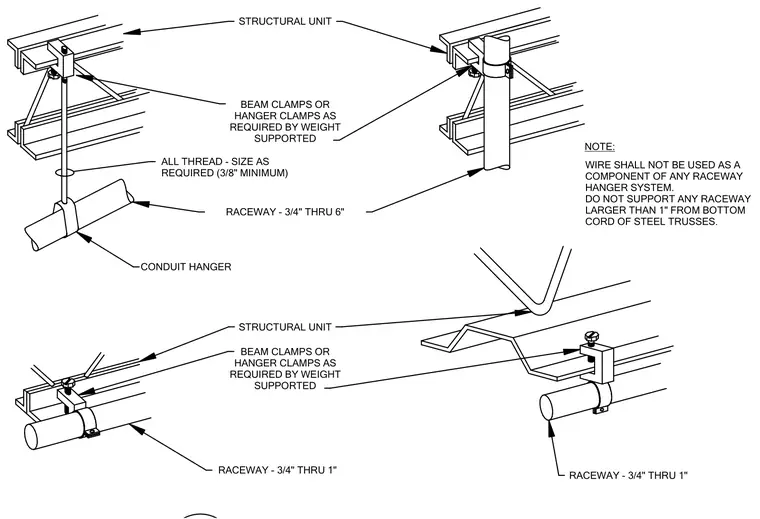 STRUCTURAL UNIT

BEAM CLAMPS OR HANGER CLAMPS AS REQUIRED BY WEIGHT SUPPORTED

ALL THREAD - SIZE AS REQUIRED (3/8" MINIMUM)

RACEWAY - 3/4" THRU 6"

CONDUIT HANGER

NOTE:

WIRE SHALL NOT BE USED AS A COMPONENT OF ANY RACEWAY HANGER SYSTEM.
DO NOT SUPPORT ANY RACEWAY LARGER THAN 1" FROM BOTTOM CORD OF STEEL TRUSSES.

STRUCTURAL UNIT

BEAM CLAMPS OR HANGER CLAMPS AS REQUIRED BY WEIGHT SUPPORTED

RACEWAY - 3/4" THRU 1"

RACEWAY - 3/4" THRU 1"